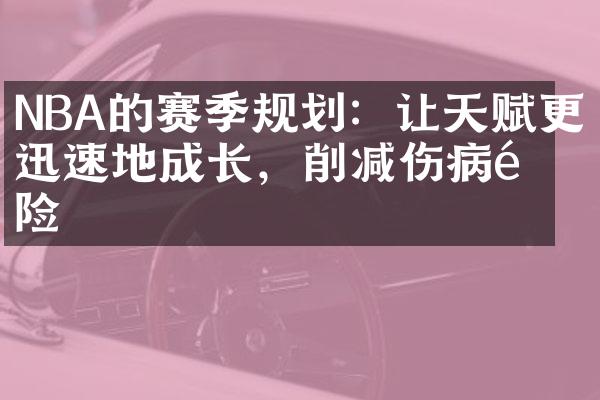 NBA的赛季规划：让天赋更迅速地成长，削减伤病é险